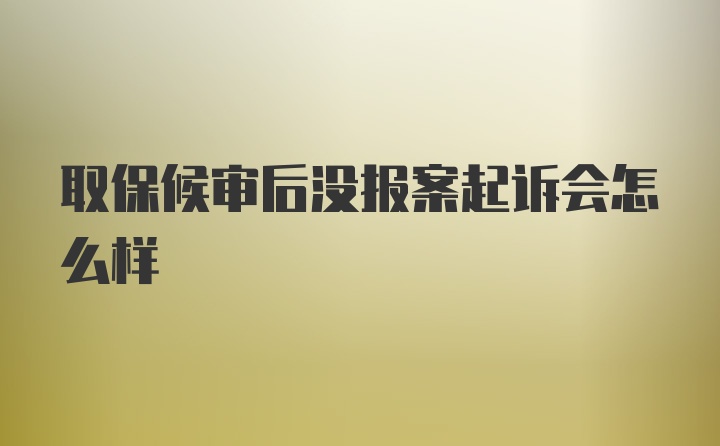 取保候审后没报案起诉会怎么样